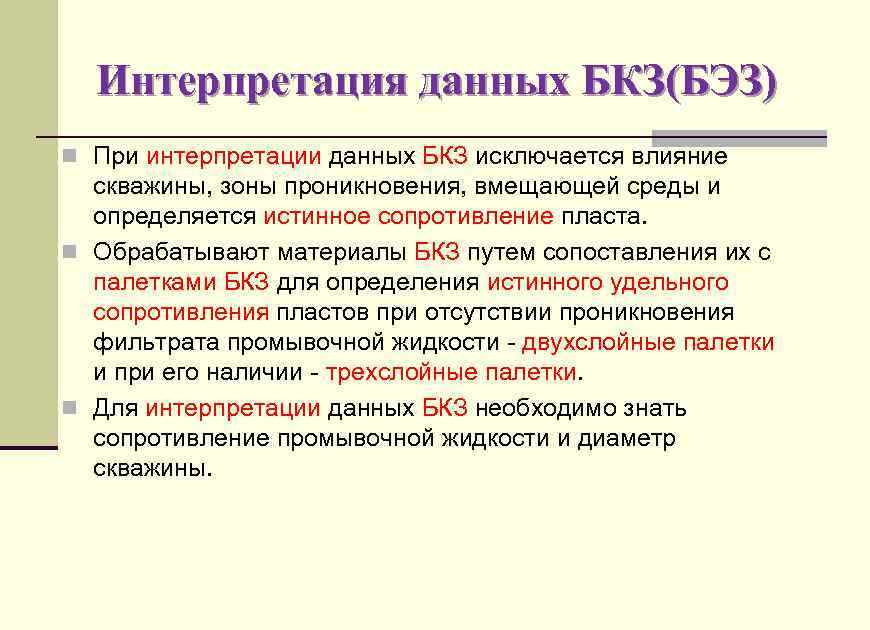 Интерпретация данных БКЗ(БЭЗ)

При интерпретации данных БКЗ исключается влияние скважины, зоны проникновения, вмещающей среды и определяется истинное сопротивление пласта.

Обрабатывают материалы БКЗ путем сопоставления их с палетками БКЗ для определения истинного удельного сопротивления пластов при отсутствии проникновения фильтрата промывочной жидкости - двухслойные палетки и при его наличии - трехслойные палетки.

Для интерпретации данных БКЗ необходимо знать сопротивление промывочной жидкости и диаметр скважины.